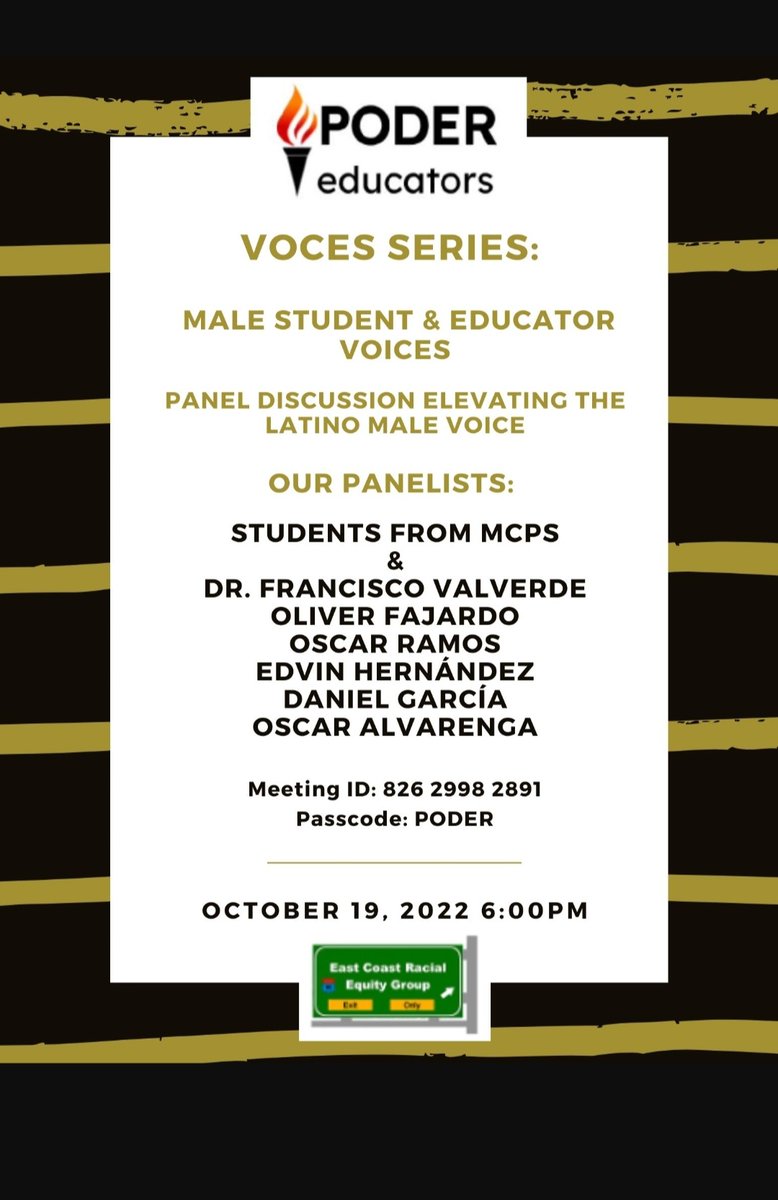 PODER
educators

VOCES SERIES:

MALE STUDENT & EDUCATOR VOICES

PANEL DISCUSSION ELEVATING THE LATINO MALE VOICE

OUR PANELISTS:

STUDENTS FROM MCPS
&
DR. FRANCISCO VALVERDE
OLIVER FAJARDO
OSCAR RAMOS
EDVIN HERNÁNDEZ
DANIEL GARCÍA
OSCAR ALVARENGA

Meeting ID: 826 2998 2891
Passcode: PODER

OCTOBER 19, 2022 6:00PM

East Coast Racial
Equity Group
Exit Only